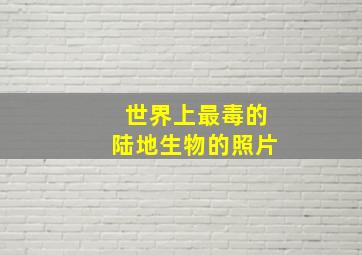 世界上最毒的
陆地生物的照片